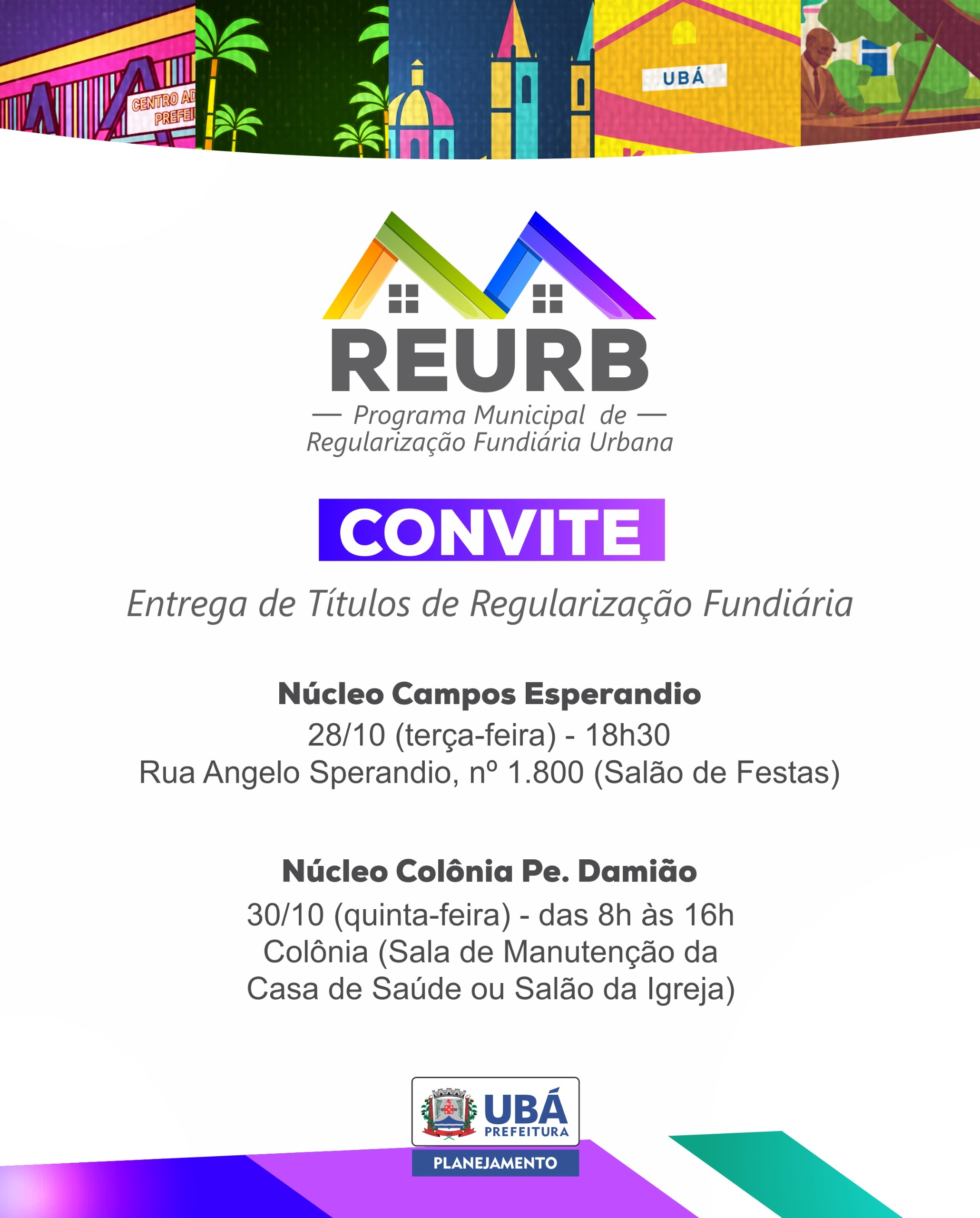 CENTRO AD
PREFEI

UBÁ

REURB
— Programa Municipal de —
Regularização Fundiária Urbana

CONVITE

Entrega de Títulos de Regularização Fundiária

Núcleo Campos Esperandio
28/10 (terça-feira) - 18h30
Rua Angelo Sperandio, nº 1.800 (Salão de Festas)

Núcleo Colônia Pe. Damião
30/10 (quinta-feira) - das 8h às 16h
Colônia (Sala de Manutenção da Casa de Saúde ou Salão da Igreja)

UBÁ
PREFEITURA
PLANEJAMENTO